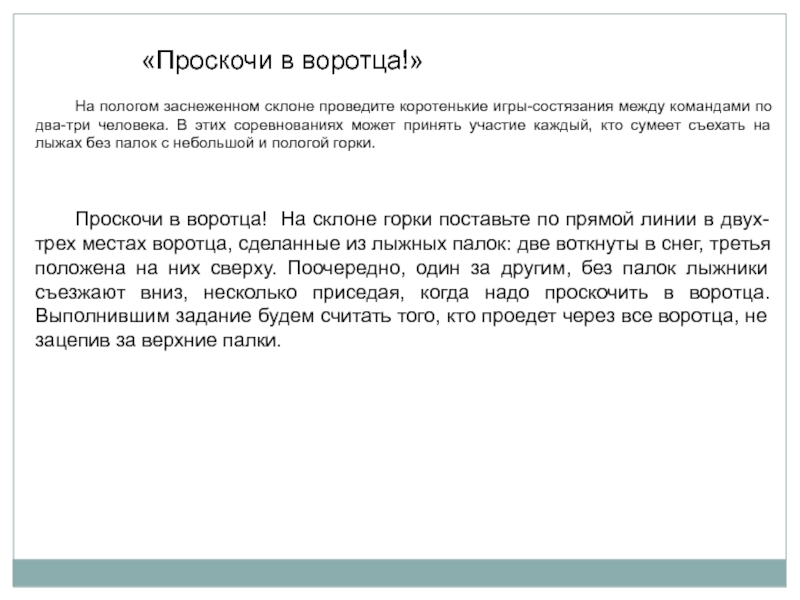 «Проскочи в воротца!»

На пологом заснеженном склоне проведите коротенькие игры-состязания между командами по два-три человека. В этих соревнованиях может принять участие каждый, кто сумеет съехать на лыжах без палок с небольшой и пологой горки.

Проскочи в воротца! На склоне горки поставьте по прямой линии в двух-трех местах воротца, сделанные из лыжных палок: две воткнуты в снег, третья положена на них сверху. Поочередно, один за другим, без палок лыжники съезжают вниз, несколько приседая, когда надо проскочить в воротца. Выполнившим задание будем считать того, кто проедет через все воротца, не зацепив за верхние палки.